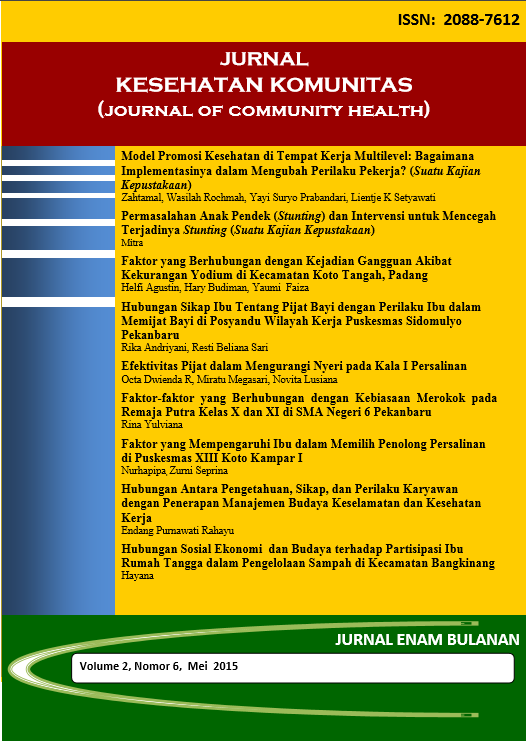 ISSN: 2088-7612

JURNAL
KESEHATAN KOMUNITAS
(JOURNAL OF COMMUNITY HEALTH)

Model Promosi Kesehatan di Tempat Kerja Multilevel: Bagaimana Implementasinya dalam Mengubah Perilaku Pekerja? (Suatu Kajian Kepustakaan)
Zahtamal, Wasilah Rochmah, Yayi Suryo Prabandari, Lientje K Setyawati

Permasalahan Anak Pendek (Stunting) dan Intervensi untuk Mencegah Terjadinya Stunting (Suatu Kajian Kepustakaan)
Mitra

Faktor yang Berhubungan dengan Kejadian Gangguan Akibat Kekurangan Yodium di Kecamatan Koto Tangah, Padang
Helfi Agustin, Hary Budiman, Yaumi Faiza

Hubungan Sikap Ibu Tentang Pijat Bayi dengan Perilaku Ibu dalam Memijat Bayi di Posyandu Wilayah Kerja Puskesmas Sidomulyo Pekanbaru
Rika Andriyani, Resti Beliana Sari

Efektivitas Pijat dalam Mengurangi Nyeri pada Kala I Persalinan
Octa Dwienda R, Miratu Megasari, Novita Lusiana

Faktor-faktor yang Berhubungan dengan Kebiasaan Merokok pada Remaja Putra Kelas X dan XI di SMA Negeri 6 Pekanbaru
Rina Yulviana

Faktor yang Mempengaruhi Ibu dalam Memilih Penolong Persalinan di Puskesmas XIII Koto Kampar I
Nurhapipa, Zurni Seprina

Hubungan Antara Pengetahuan, Sikap, dan Perilaku Karyawan dengan Penerapan Manajemen Budaya Keselamatan dan Kesehatan Kerja
Endang Purnawati Rahayu

Hubungan Sosial Ekonomi dan Budaya terhadap Partisipasi Ibu Rumah Tangga dalam Pengelolaan Sampah di Kecamatan Bangkinang
Hayana

JURNAL ENAM BULANAN

Volume 2, Nomor 6, Mei 2015